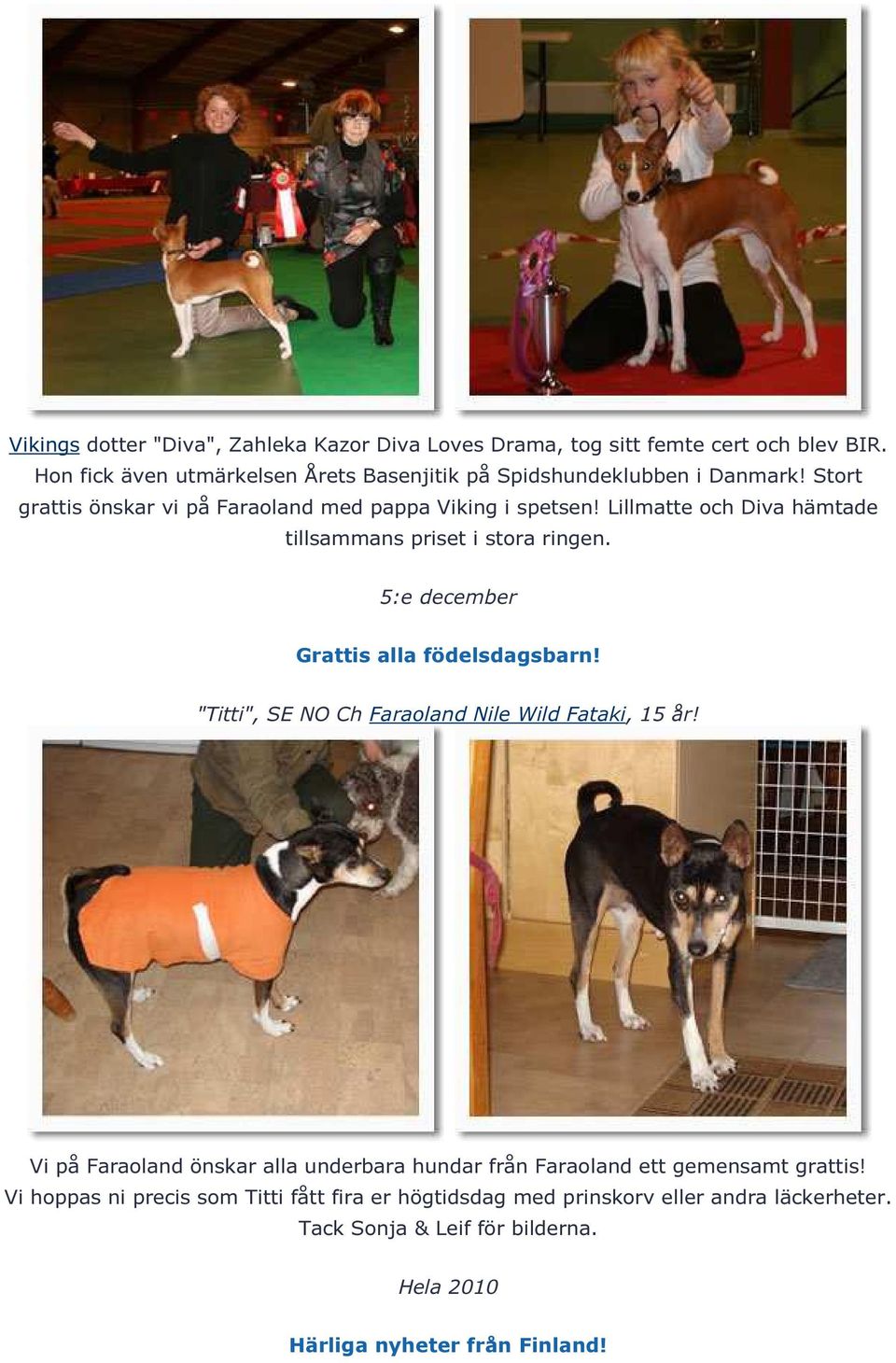 Vikings dotter "Diva", Zahleka Kazor Diva Loves Drama, tog sitt femte cert och blev BIR. Hon fick även utmärkelsen Årets Basenjitik på Spidshundeklubben i Danmark! Stort grattis önskar vi på Faraoland med pappa Viking i spetsen! Lillmatte och Diva hämtade tillsammans priset i stora ringen.

5:e december

Grattis alla födelsdagsbarn!

"Titti", SE NO Ch Faraoland Nile Wild Fataki, 15 år!

Vi på Faraoland önskar alla underbara hundar från Faraoland ett gemensamt grattis! Vi hoppas ni precis som Titti fått fira er högtidsdag med prinskorv eller andra läckerheter. Tack Sonja & Leif för bilderna.

Hela 2010

Härliga nyheter från Finland!